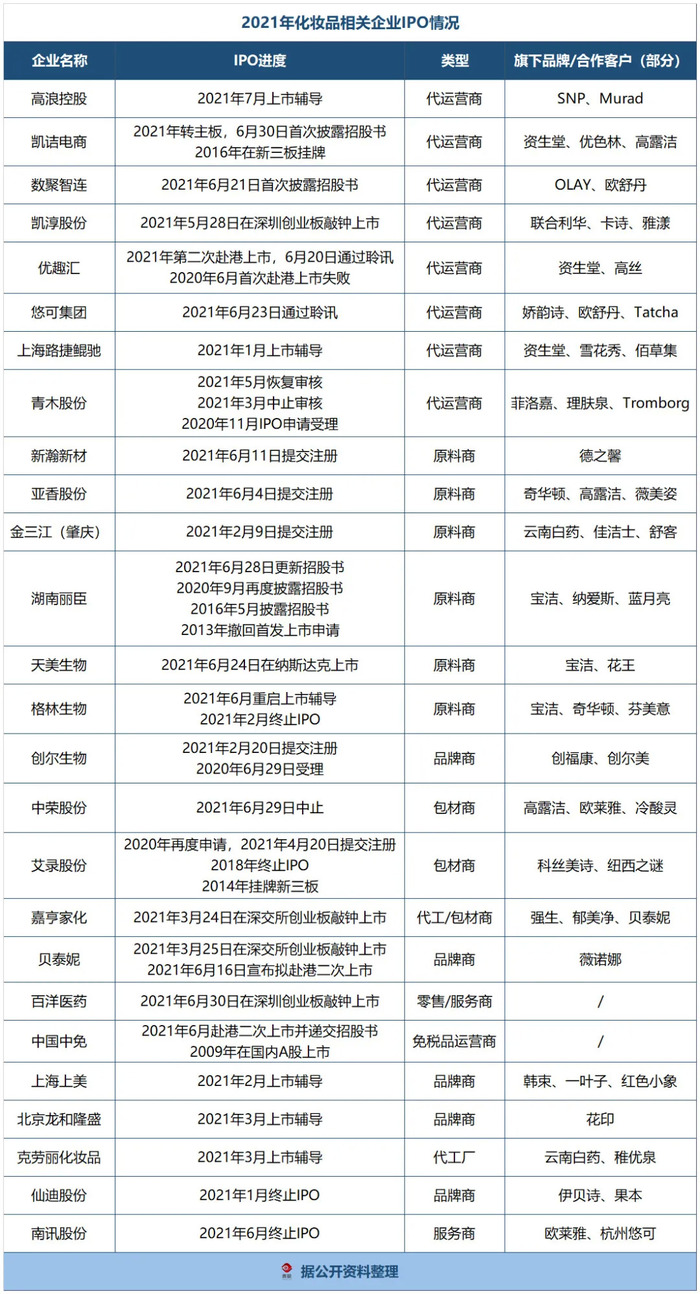 2021年化妆品相关企业IPO情况

| 企业名称 | IPO进度 | 类型 | 旗下品牌/合作客户（部分） |
|---|---|---|---|
| 高浪控股 | 2021年7月上市辅导 | 代运营商 | SNP、Murad |
| 凯诘电商 | 2021年转主板，6月30日首次披露招股书 2016年在新三板挂牌 | 代运营商 | 资生堂、优色林、高露洁 |
| 数聚智连 | 2021年6月21日首次披露招股书 | 代运营商 | OLAY、欧舒丹 |
| 凯淳股份 | 2021年5月28日在深圳创业板敲钟上市 | 代运营商 | 联合利华、卡诗、雅漾 |
| 优趣汇 | 2021年第二次赴港上市，6月20日通过聆讯 2020年6月首次赴港上市失败 | 代运营商 | 资生堂、高丝 |
| 悠可集团 | 2021年6月23日通过聆讯 | 代运营商 | 娇韵诗、欧舒丹、Tatcha |
| 上海路捷鲲驰 | 2021年1月上市辅导 | 代运营商 | 资生堂、雪花秀、佰草集 |
| 青木股份 | 2021年5月恢复审核 2021年3月中止审核 2020年11月IPO申请受理 | 代运营商 | 菲洛嘉、理肤泉、Tromborg |
| 新瀚新材 | 2021年6月11日提交注册 | 原料商 | 德之馨 |
| 亚香股份 | 2021年6月4日提交注册 | 原料商 | 奇华顿、高露洁、薇美姿 |
| 金三江（肇庆） | 2021年2月9日提交注册 | 原料商 | 云南白药、佳洁士、舒客 |
| 湖南丽臣 | 2021年6月28日更新招股书 2020年9月再度披露招股书 2016年5月披露招股书 2013年撤回首发上市申请 | 原料商 | 宝洁、纳爱斯、蓝月亮 |
| 天美生物 | 2021年6月24日在纳斯达克上市 | 原料商 | 宝洁、花王 |
| 格林生物 | 2021年6月重启上市辅导 2021年2月终止IPO | 原料商 | 宝洁、奇华顿、芬美意 |
| 创尔生物 | 2021年2月20日提交注册 2020年6月29日受理 | 品牌商 | 创福康、创尔美 |
| 中荣股份 | 2021年6月29日中止 | 包材商 | 高露洁、欧莱雅、冷酸灵 |
| 艾录股份 | 2020年再度申请，2021年4月20日提交注册 2018年终止IPO 2014年挂牌新三板 | 包材商 | 科丝美诗、纽西之谜 |
| 嘉亨家化 | 2021年3月24日在深交所创业板敲钟上市 | 代工/包材商 | 强生、郁美净、贝泰妮 |
| 贝泰妮 | 2021年3月25日在深交所创业板敲钟上市 2021年6月16日宣布拟赴港二次上市 | 品牌商 | 薇诺娜 |
| 百洋医药 | 2021年6月30日在深圳创业板敲钟上市 | 零售/服务商 | / |
| 中国中免 | 2021年6月赴港二次上市并递交招股书 2009年在国内A股上市 | 免税品运营商 | / |
| 上海上美 | 2021年2月上市辅导 | 品牌商 | 韩束、一叶子、红色小象 |
| 北京龙和隆盛 | 2021年3月上市辅导 | 品牌商 | 花印 |
| 克劳丽化妆品 | 2021年3月上市辅导 | 代工厂 | 云南白药、稚优泉 |
| 仙迪股份 | 2021年1月终止IPO | 品牌商 | 伊贝诗、果本 |
| 南讯股份 | 2021年6月终止IPO | 服务商 | 欧莱雅、杭州悠可 |

据公开资料整理